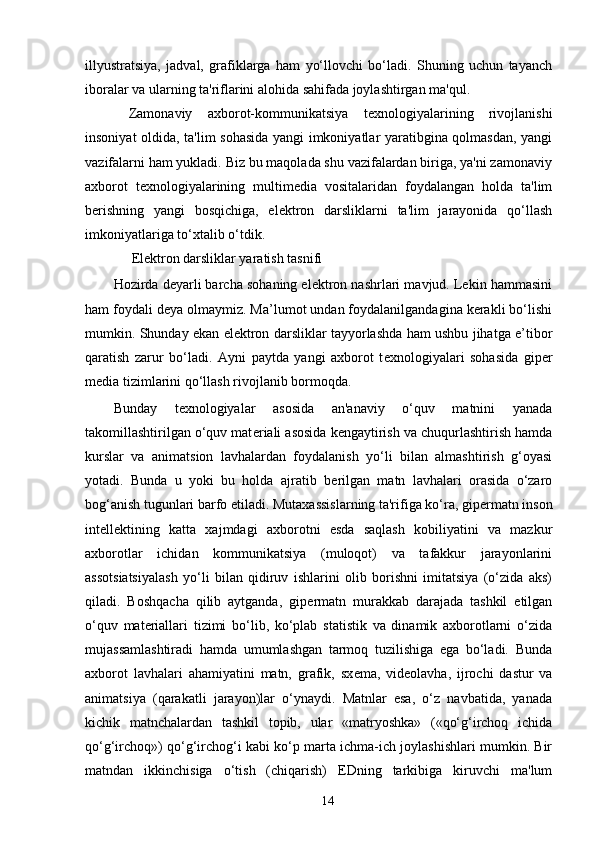 illyustratsiya, jadval, grafiklarga ham yo‘llovchi bo‘ladi. Shuning uchun tayanch iboralar va ularning ta'riflarini alohida sahifada joylashtirgan ma'qul.

Zamonaviy axborot-kommunikatsiya texnologiyalarining rivojlanishi insoniyat oldida, ta'lim sohasida yangi imkoniyatlar yaratibgina qolmasdan, yangi vazifalarni ham yukladi. Biz bu maqolada shu vazifalardan biriga, ya'ni zamonaviy axborot texnologiyalarining multimedia vositalaridan foydalangan holda ta'lim berishning yangi bosqichiga, elektron darsliklarni ta'lim jarayonida qo‘llash imkoniyatlariga to‘xtalib o‘tdik.

Elektron darsliklar yaratish tasnifi

Hozirda deyarli barcha sohaning elektron nashrlari mavjud. Lekin hammasini ham foydali deya olmaymiz. Ma’lumot undan foydalanilgandagina kerakli bo‘lishi mumkin. Shunday ekan elektron darsliklar tayyorlashda ham ushbu jihatga e’tibor qaratish zarur bo‘ladi. Ayni paytda yangi axborot texnologiyalari sohasida giper media tizimlarini qo‘llash rivojlanib bormoqda.

Bunday texnologiyalar asosida an'anaviy o‘quv matnini yanada takomillashtirilgan o‘quv materiali asosida kengaytirish va chuqurlashtirish hamda kurslar va animatsion lavhalardan foydalanish yo‘li bilan almashtirish g‘oyasi yotadi. Bunda u yoki bu holda ajratib berilgan matn lavhalari orasida o‘zaro bog‘anish tugunlari barfo etiladi. Mutaxassislarning ta'rifiga ko‘ra, gipermatn inson intellektining katta xajmdagi axborotni esda saqlash kobiliyatini va mazkur axborotlar ichidan kommunikatsiya (muloqot) va tafakkur jarayonlarini assotsiatsiyalash yo‘li bilan qidiruv ishlarini olib borishni imitatsiya (o‘zida aks) qiladi. Boshqacha qilib aytganda, gipermatn murakkab darajada tashkil etilgan o‘quv materiallari tizimi bo‘lib, ko‘plab statistik va dinamik axborotlarni o‘zida mujassamlashtiradi hamda umumlashgan tarmoq tuzilishiga ega bo‘ladi. Bunda axborot lavhalari ahamiyatini matn, grafik, sxema, videolavha, ijrochi dastur va animatsiya (qarakatli jarayon)lar o‘ynaydi. Matnlar esa, o‘z navbatida, yanada kichik matnchalardan tashkil topib, ular «matryoshka» («qo‘g‘irchoq ichida qo‘g‘irchoq») qo‘g‘irchog‘i kabi ko‘p marta ichma-ich joylashishlari mumkin. Bir matndan ikkinchisiga o‘tish (chiqarish) EDning tarkibiga kiruvchi ma'lum

14